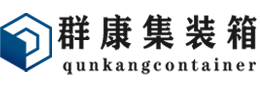 群康集装箱
qunkangcontainer